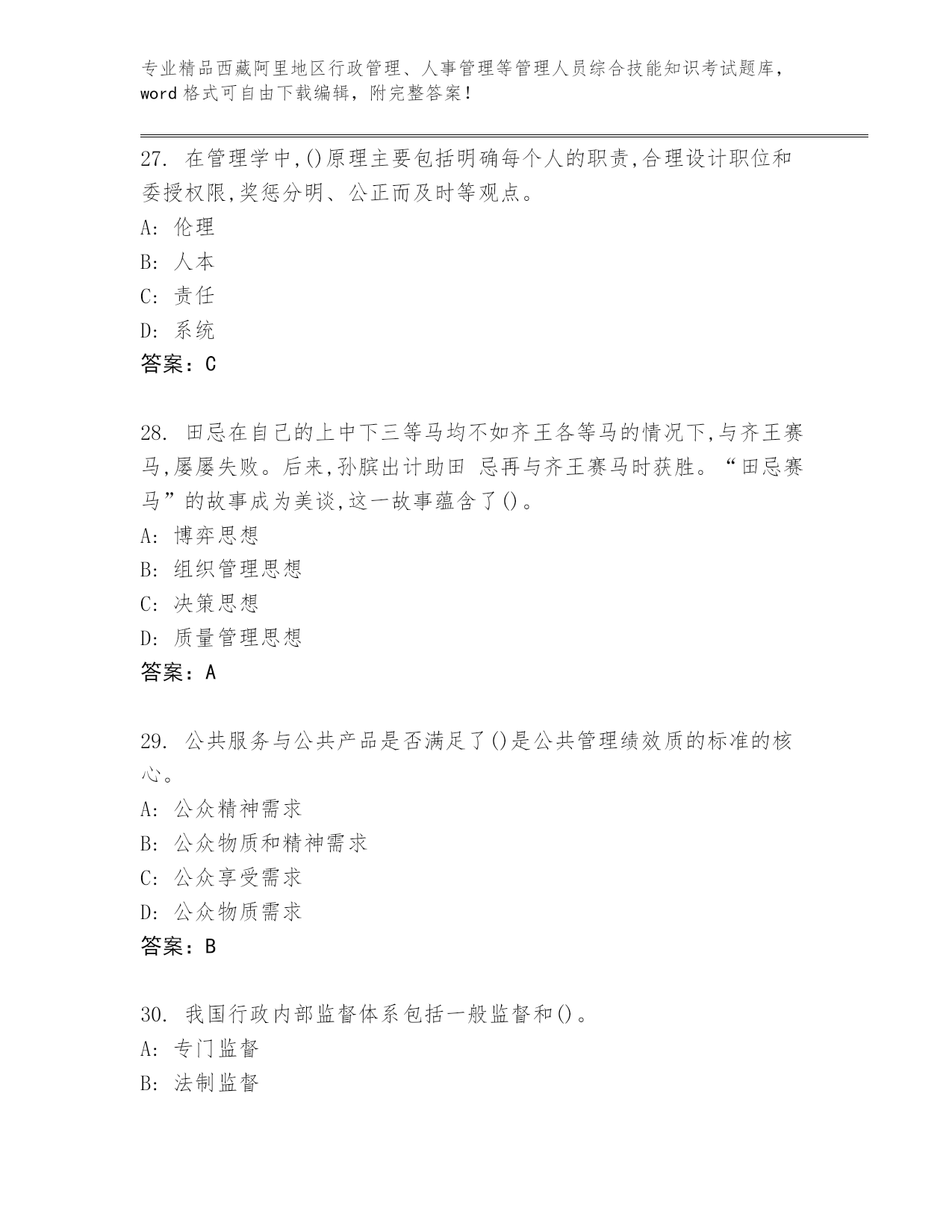 专业精品西藏阿里地区行政管理、人事管理等管理人员综合技能知识考试题库，word 格式可自由下载编辑，附完整答案！

27. 在管理学中,()原理主要包括明确每个人的职责,合理设计职位和委授权限,奖惩分明、公正而及时等观点。

A: 伦理

B: 人本

C: 责任

D: 系统

答案：C

28. 田忌在自己的上中下三等马均不如齐王各等马的情况下,与齐王赛马,屡屡失败。后来,孙膑出计助田 忌再与齐王赛马时获胜。“田忌赛马”的故事成为美谈,这一故事蕴含了()。

A: 博弈思想

B: 组织管理思想

C: 决策思想

D: 质量管理思想

答案：A

29. 公共服务与公共产品是否满足了()是公共管理绩效质的标准的核心。

A: 公众精神需求

B: 公众物质和精神需求

C: 公众享受需求

D: 公众物质需求

答案：B

30. 我国行政内部监督体系包括一般监督和()。

A: 专门监督

B: 法制监督